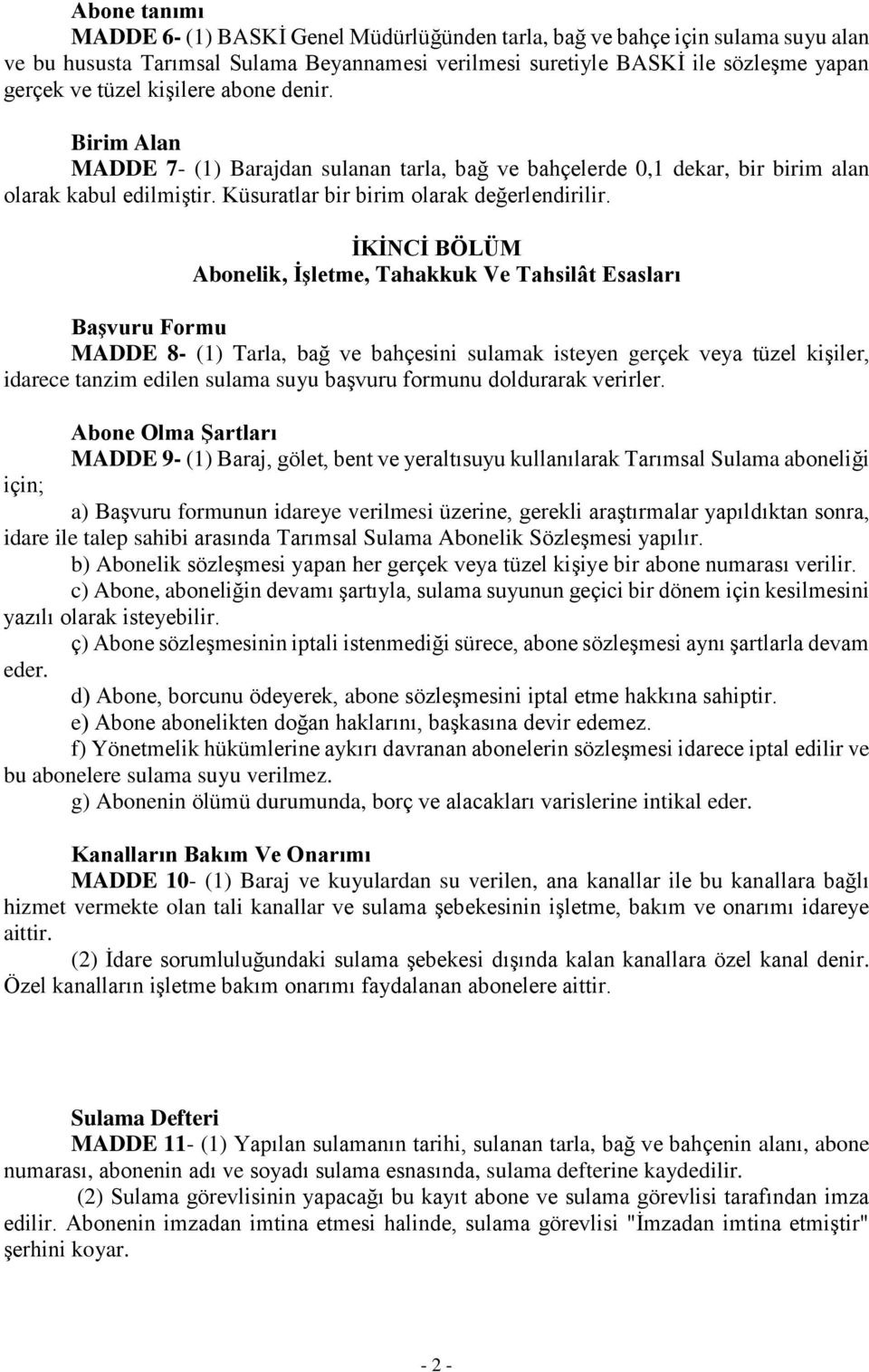 Abone tanımı

MADDE 6- (1) BASKİ Genel Müdürlüğünden tarla, bağ ve bahçe için sulama suyu alan ve bu hususta Tarımsal Sulama Beyannamesi verilmesi suretiyle BASKİ ile sözleşme yapan gerçek ve tüzel kişilere abone denir.

Birim Alan

MADDE 7- (1) Barajdan sulanan tarla, bağ ve bahçelerde 0,1 dekar, bir birim alan olarak kabul edilmiştir. Küsuratlar bir birim olarak değerlendirilir.

İKİNCİ BÖLÜM
Abonelik, İşletme, Tahakkuk Ve Tahsilât Esasları

Başvuru Formu

MADDE 8- (1) Tarla, bağ ve bahçesini sulamak isteyen gerçek veya tüzel kişiler, idarece tanzim edilen sulama suyu başvuru formunu doldurarak verirler.

Abone Olma Şartları

MADDE 9- (1) Baraj, gölet, bent ve yeraltısuyu kullanılarak Tarımsal Sulama aboneliği için;

a) Başvuru formunun idareye verilmesi üzerine, gerekli araştırmalar yapıldıktan sonra, idare ile talep sahibi arasında Tarımsal Sulama Abonelik Sözleşmesi yapılır.

b) Abonelik sözleşmesi yapan her gerçek veya tüzel kişiye bir abone numarası verilir.

c) Abone, aboneliğin devamı şartıyla, sulama suyunun geçici bir dönem için kesilmesini yazılı olarak isteyebilir.

ç) Abone sözleşmesinin iptali istenmediği sürece, abone sözleşmesi aynı şartlarla devam eder.

d) Abone, borcunu ödeyerek, abone sözleşmesini iptal etme hakkına sahiptir.

e) Abone abonelikten doğan haklarını, başkasına devir edemez.

f) Yönetmelik hükümlerine aykırı davranan abonelerin sözleşmesi idarece iptal edilir ve bu abonelere sulama suyu verilmez.

g) Abonenin ölümü durumunda, borç ve alacakları varislerine intikal eder.

Kanalların Bakım Ve Onarımı

MADDE 10- (1) Baraj ve kuyulardan su verilen, ana kanallar ile bu kanallara bağlı hizmet vermekte olan tali kanallar ve sulama şebekesinin işletme, bakım ve onarımı idareye aittir.

(2) İdare sorumluluğundaki sulama şebekesi dışında kalan kanallara özel kanal denir. Özel kanalların işletme bakım onarımı faydalanan abonelere aittir.

Sulama Defteri

MADDE 11- (1) Yapılan sulamanın tarihi, sulanan tarla, bağ ve bahçenin alanı, abone numarası, abonenin adı ve soyadı sulama esnasında, sulama defterine kaydedilir.

(2) Sulama görevlisinin yapacağı bu kayıt abone ve sulama görevlisi tarafından imza edilir. Abonenin imzadan imtina etmesi halinde, sulama görevlisi "İmzadan imtina etmiştir" şerhini koyar.

- 2 -